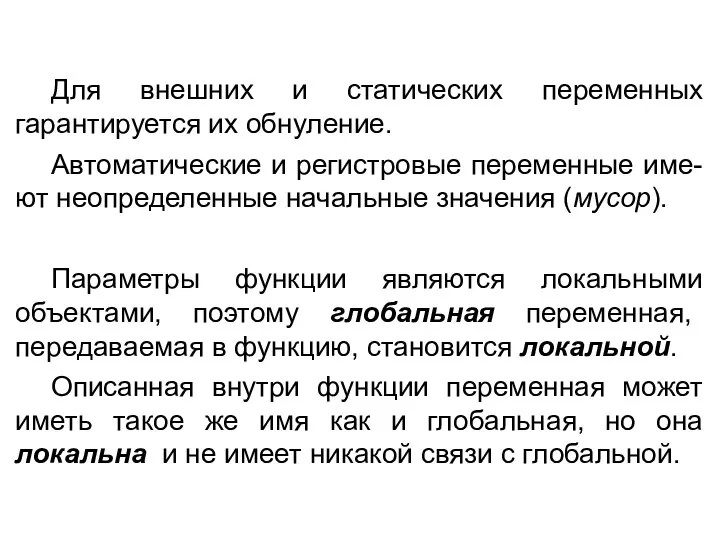 Для внешних и статических переменных гарантируется их обнуление.

Автоматические и регистровые переменные имеют неопределенные начальные значения (мусор).

Параметры функции являются локальными объектами, поэтому глобальная переменная, передаваемая в функцию, становится локальной.

Описанная внутри функции переменная может иметь такое же имя как и глобальная, но она локальна и не имеет никакой связи с глобальной.